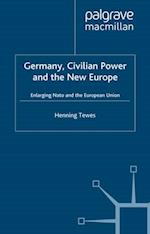 palgrave
macmillan

Germany, Civilian Power and the New Europe

Enlarging Nato and the European Union

Henning Tewes